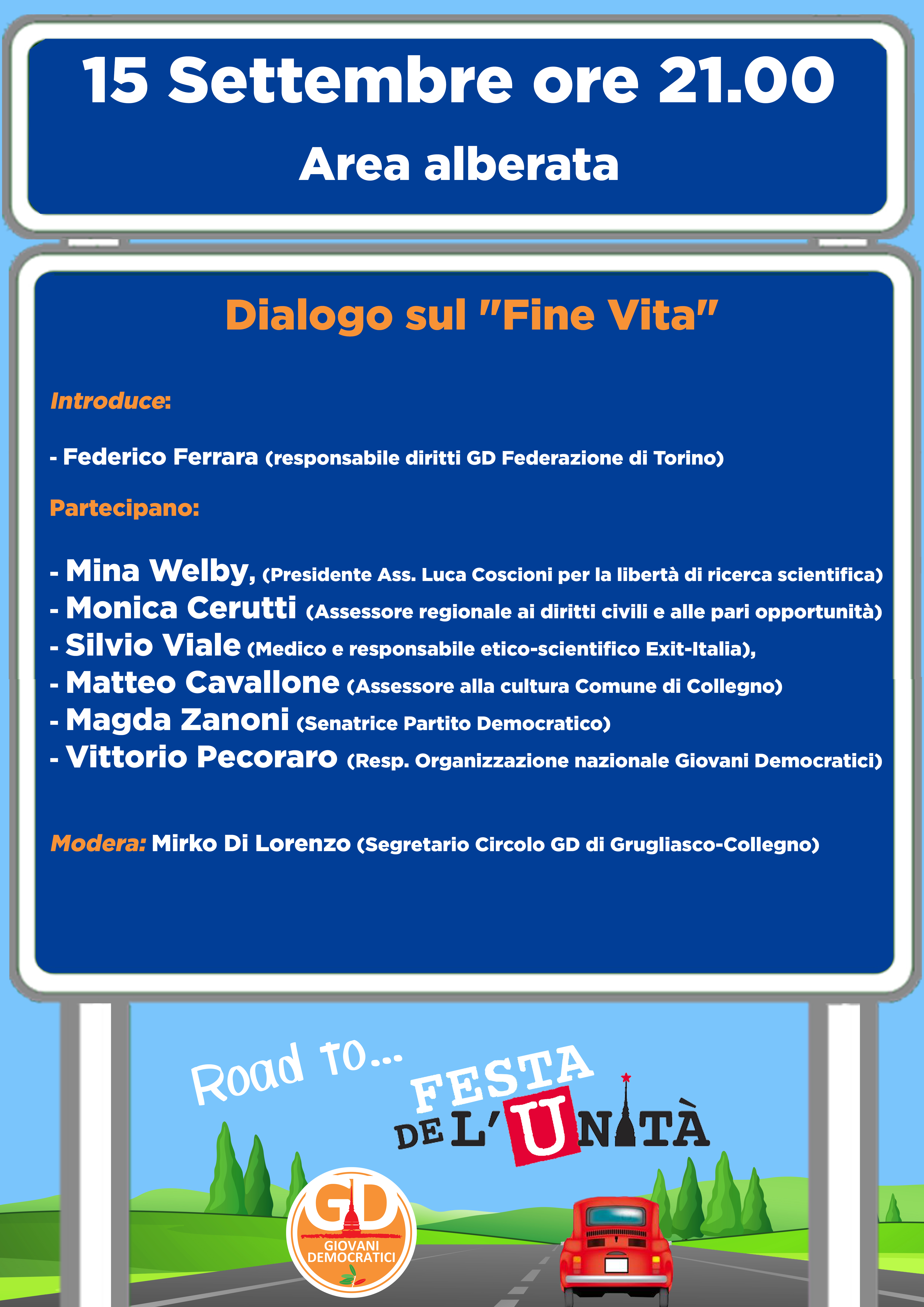 15 Settembre ore 21.00

Area alberata

Dialogo sul "Fine Vita"

Introduce:

- Federico Ferrara (responsabile diritti GD Federazione di Torino)

Partecipano:

- Mina Welby, (Presidente Ass. Luca Coscioni per la libertà di ricerca scientifica)
- Monica Cerutti (Assessore regionale ai diritti civili e alle pari opportunità)
- Silvio Viale (Medico e responsabile etico-scientifico Exit-Italia),
- Matteo Cavallone (Assessore alla cultura Comune di Collegno)
- Magda Zanoni (Senatrice Partito Democratico)
- Vittorio Pecoraro (Resp. Organizzazione nazionale Giovani Democratici)

Modera: Mirko Di Lorenzo (Segretario Circolo GD di Grugliasco-Collegno)

Road to...

FESTA DE L'UNITÀ

GD
GIOVANI DEMOCRATICI